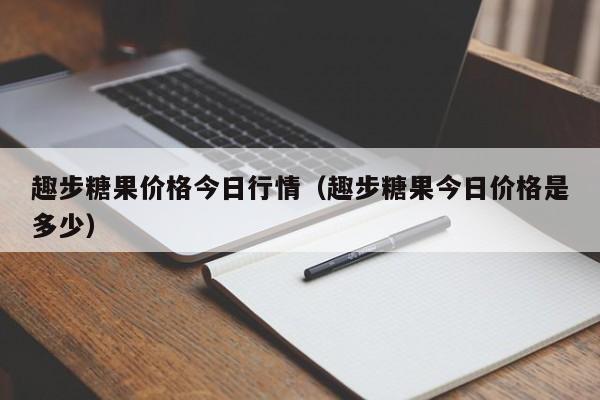 趣步糖果价格今日行情（趣步糖果今日价格是多少）